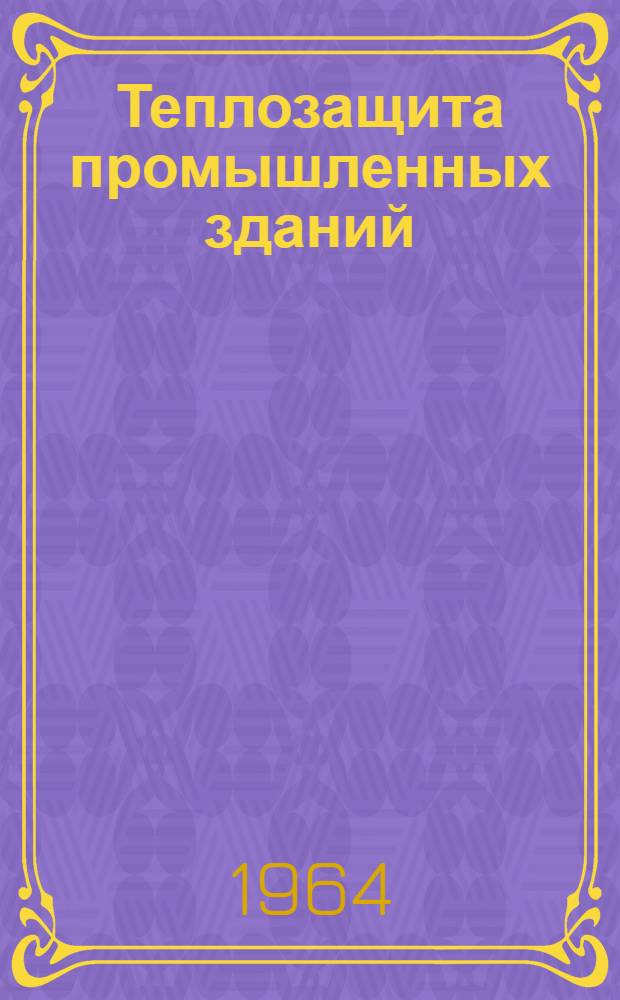 Теплозащита промышленных зданий

1964